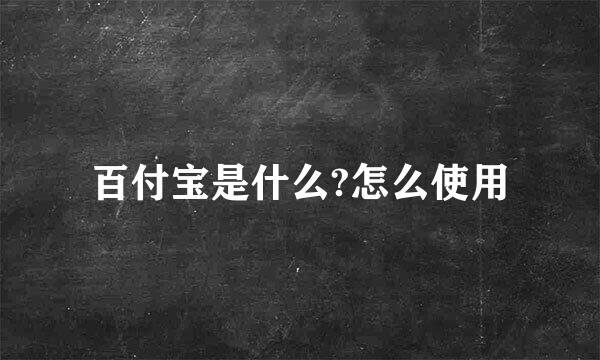 百付宝是什么?怎么使用